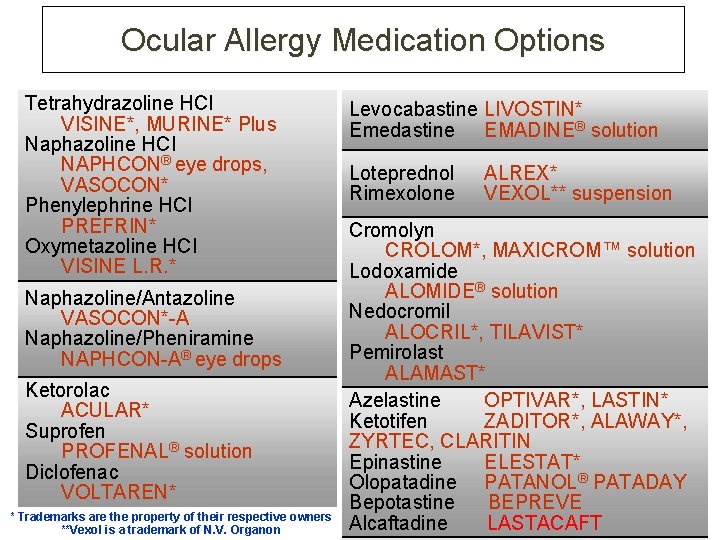 Ocular Allergy Medication Options

Tetrahydrazoline HCl
VISINE*, MURINE* Plus
Naphazoline HCl
NAPHCON® eye drops, VASOCON*
Phenylephrine HCl
PREFRIN*
Oxymetazoline HCl
VISINE L.R.*

Naphazoline/Antazoline
VASOCON*-A
Naphazoline/Pheniramine
NAPHCON-A® eye drops

Ketorolac
ACULAR*
Suprofen
PROFENAL® solution
Diclofenac
VOLTAREN*

* Trademarks are the property of their respective owners
**Vexol is a trademark of N.V. Organon

Levocabastine LIVOSTIN*
Emedastine EMADINE® solution

Loteprednol ALREX*
Rimexolone VEXOL** suspension

Cromolyn
CROLOM*, MAXICROM™ solution
Lodoxamide
ALOMIDE® solution
Nedocromil
ALOCRIL*, TILAVIST*
Pemirolast
ALAMAST*

Azelastine OPTIVAR*, LASTIN*
Ketotifen ZADITOR*, ALAWAY*, ZYRTEC, CLARITIN
Epinastine ELESTAT*
Olopatadine PATANOL® PATADAY
Bepotastine BEPREVE
Alcaftadine LASTACAFT